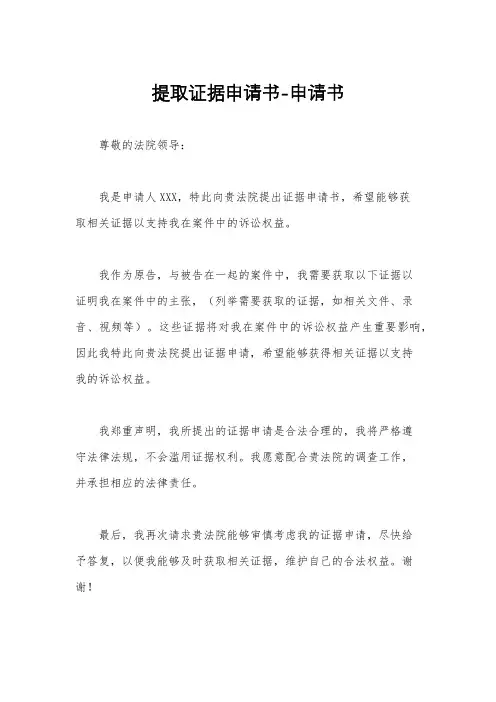 提取证据申请书-申请书

尊敬的法院领导：

我是申请人XXX，特此向贵法院提出证据申请书，希望能够获取相关证据以支持我在案件中的诉讼权益。

我作为原告，与被告在一起的案件中，我需要获取以下证据以证明我在案件中的主张，（列举需要获取的证据，如相关文件、录音、视频等）。这些证据将对我在案件中的诉讼权益产生重要影响，因此我特此向贵法院提出证据申请，希望能够获得相关证据以支持我的诉讼权益。

我郑重声明，我所提出的证据申请是合法合理的，我将严格遵守法律法规，不会滥用证据权利。我愿意配合贵法院的调查工作，并承担相应的法律责任。

最后，我再次请求贵法院能够审慎考虑我的证据申请，尽快给予答复，以便我能够及时获取相关证据，维护自己的合法权益。谢谢！